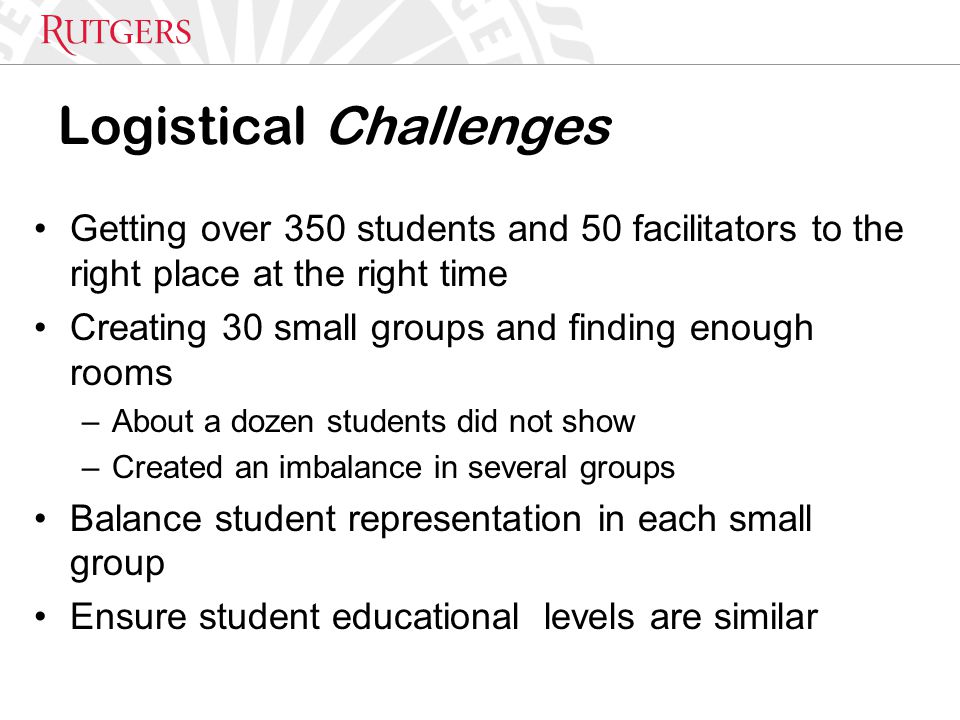 RUTGERS

Logistical Challenges

• Getting over 350 students and 50 facilitators to the right place at the right time
• Creating 30 small groups and finding enough rooms
– About a dozen students did not show
– Created an imbalance in several groups
• Balance student representation in each small group
• Ensure student educational levels are similar